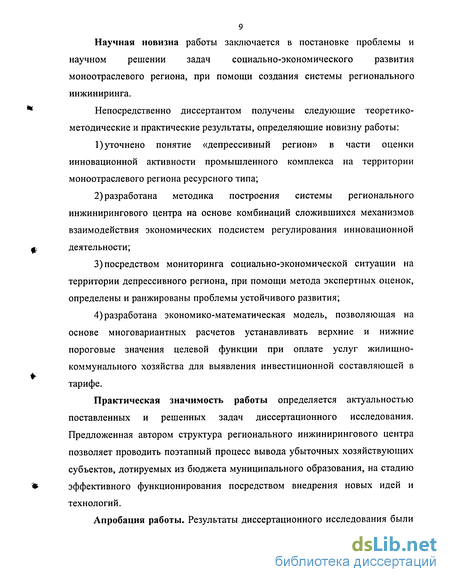 9

Научная новизна работы заключается в постановке проблемы и научном решении задач социально-экономического развития моноотраслевого региона, при помощи создания системы регионального инжиниринга.

Непосредственно диссертантом получены следующие теоретико-методические и практические результаты, определяющие новизну работы:

1) уточнено понятие «депрессивный регион» в части оценки инновационной активности промышленного комплекса на территории моноотраслевого региона ресурсного типа;

2) разработана методика построения системы регионального инжинирингового центра на основе комбинаций сложившихся механизмов взаимодействия экономических подсистем регулирования инновационной деятельности;

3) посредством мониторинга социально-экономической ситуации на территории депрессивного региона, при помощи метода экспертных оценок, определены и ранжированы проблемы устойчивого развития;

4) разработана экономико-математическая модель, позволяющая на основе многовариантных расчетов устанавливать верхние и нижние пороговые значения целевой функции при оплате услуг жилищно-коммунального хозяйства для выявления инвестиционной составляющей в тарифе.

Практическая значимость работы определяется актуальностью поставленных и решенных задач диссертационного исследования. Предложенная автором структура регионального инжинирингового центра позволяет проводить поэтапный процесс вывода убыточных хозяйствующих субъектов, дотируемых из бюджета муниципального образования, на стадию эффективного функционирования посредством внедрения новых идей и технологий.

Апробация работы. Результаты диссертационного исследования были

dsLib.net
библиотека диссертаций